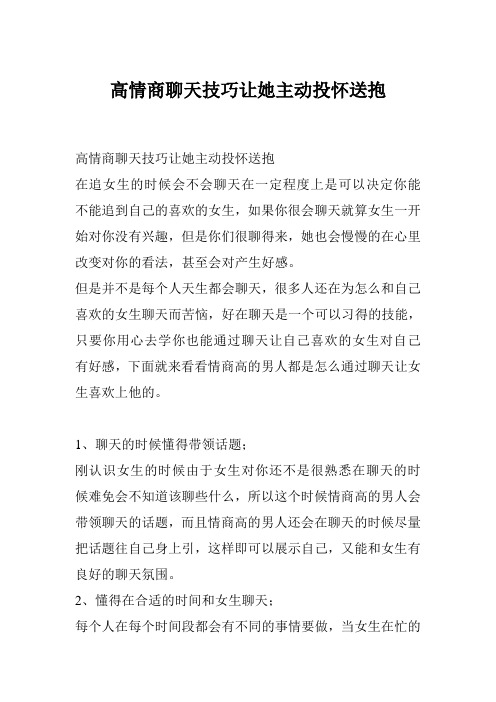 高情商聊天技巧让她主动投怀送抱

高情商聊天技巧让她主动投怀送抱

在追女生的时候会不会聊天在一定程度上是可以决定你能不能追到自己的喜欢的女生，如果你很会聊天就算女生一开始对你没有兴趣，但是你们很聊得来，她也会慢慢的在心里改变对你的看法，甚至会对产生好感。

但是并不是每个人天生都会聊天，很多人还在为怎么和自己喜欢的女生聊天而苦恼，好在聊天是一个可以习得的技能，只要你用心去学你也能通过聊天让自己喜欢的女生对自己有好感，下面就来看看情商高的男人都是怎么通过聊天让女生喜欢上他的。

1、聊天的时候懂得带领话题；

刚认识女生的时候由于女生对你还不是很熟悉在聊天的时候难免会不知道该聊些什么，所以这个时候情商高的男人会带领聊天的话题，而且情商高的男人还会在聊天的时候尽量把话题往自己身上引，这样即可以展示自己，又能和女生有良好的聊天氛围。

2、懂得在合适的时间和女生聊天；

每个人在每个时间段都会有不同的事情要做，当女生在忙的